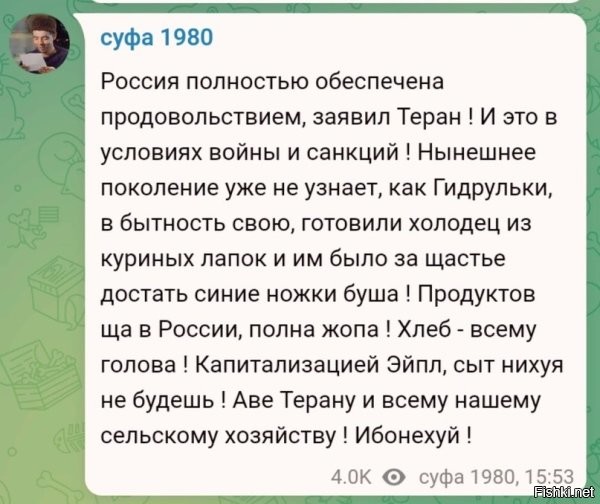 суфа 1980

Россия полностью обеспечена продовольствием, заявил Теран ! И это в условиях войны и санкций ! Нынешнее поколение уже не узнает, как Гидрульки, в бытность свою, готовили холодец из куриных лапок и им было за щастье достать синие ножки буша ! Продуктов ща в России, полна жопа ! Хлеб - всему голова ! Капитализацией Эйпл, сыт нихуя не будешь ! Аве Терану и всему нашему сельскому хозяйству ! Ибонехуй !

4.0K суфа 1980, 15:53

Fishki.net